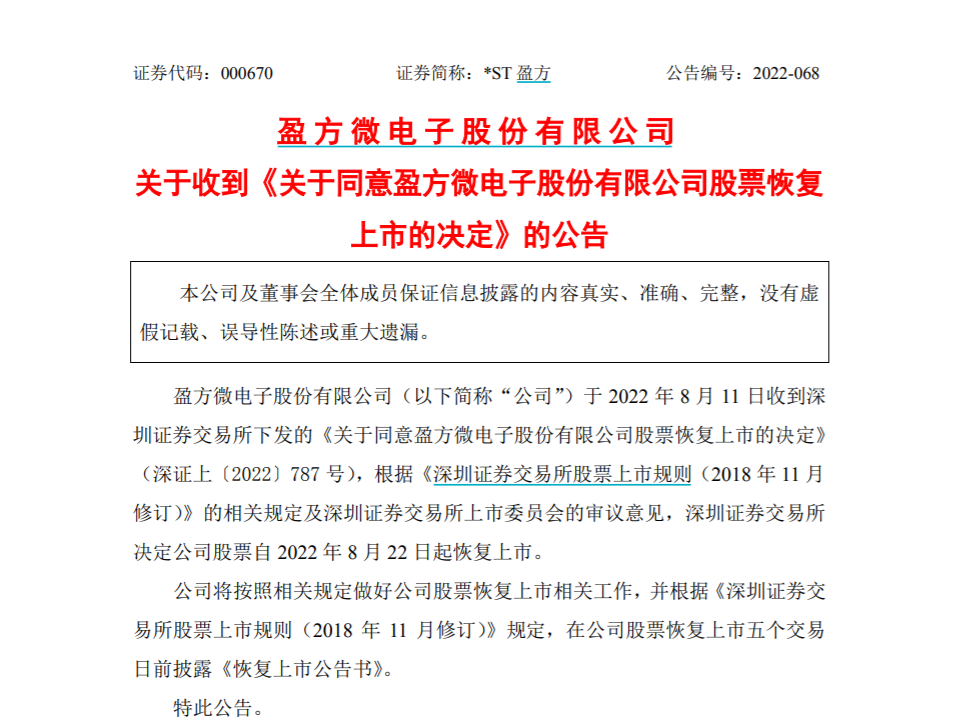 证券代码：000670　　证券简称：*ST 盈方　　公告编号：2022-068

盈方微电子股份有限公司
关于收到《关于同意盈方微电子股份有限公司股票恢复上市的决定》的公告

本公司及董事会全体成员保证信息披露的内容真实、准确、完整，没有虚假记载、误导性陈述或重大遗漏。

盈方微电子股份有限公司（以下简称“公司”）于 2022 年 8 月 11 日收到深圳证券交易所下发的《关于同意盈方微电子股份有限公司股票恢复上市的决定》（深证上〔2022〕787 号），根据《深圳证券交易所股票上市规则（2018 年 11 月修订）》的相关规定及深圳证券交易所上市委员会的审议意见，深圳证券交易所决定公司股票自 2022 年 8 月 22 日起恢复上市。

公司将按照相关规定做好公司股票恢复上市相关工作，并根据《深圳证券交易所股票上市规则（2018 年 11 月修订）》规定，在公司股票恢复上市五个交易日前披露《恢复上市公告书》。

特此公告。